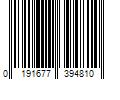 0 191677 394810